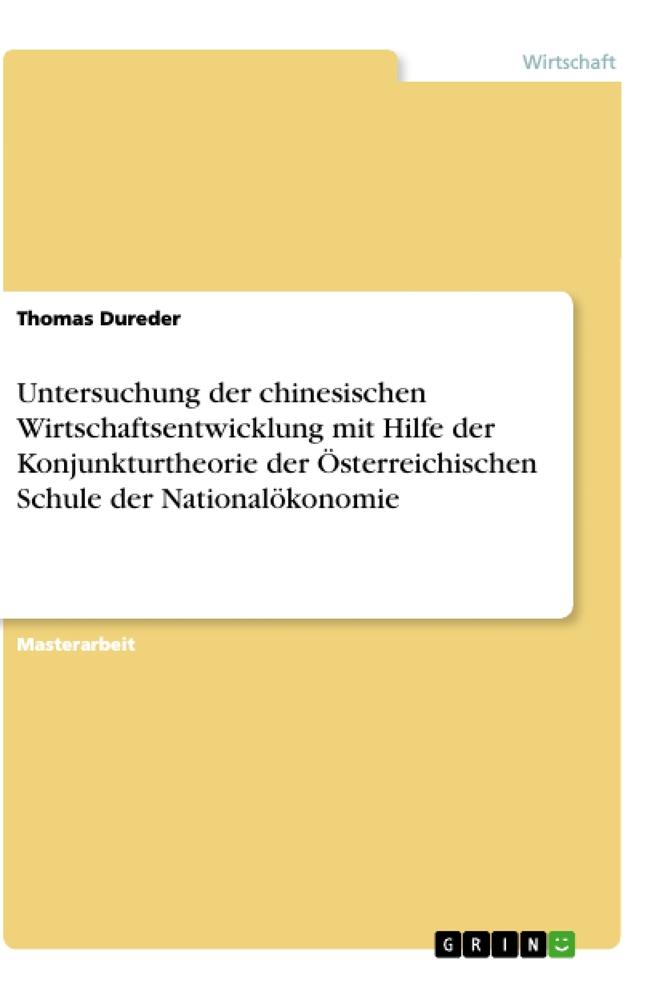 Wirtschaft

Thomas Dureder

Untersuchung der chinesischen Wirtschaftsentwicklung mit Hilfe der Konjunkturtheorie der Österreichischen Schule der Nationalökonomie

Masterarbeit

GRIN